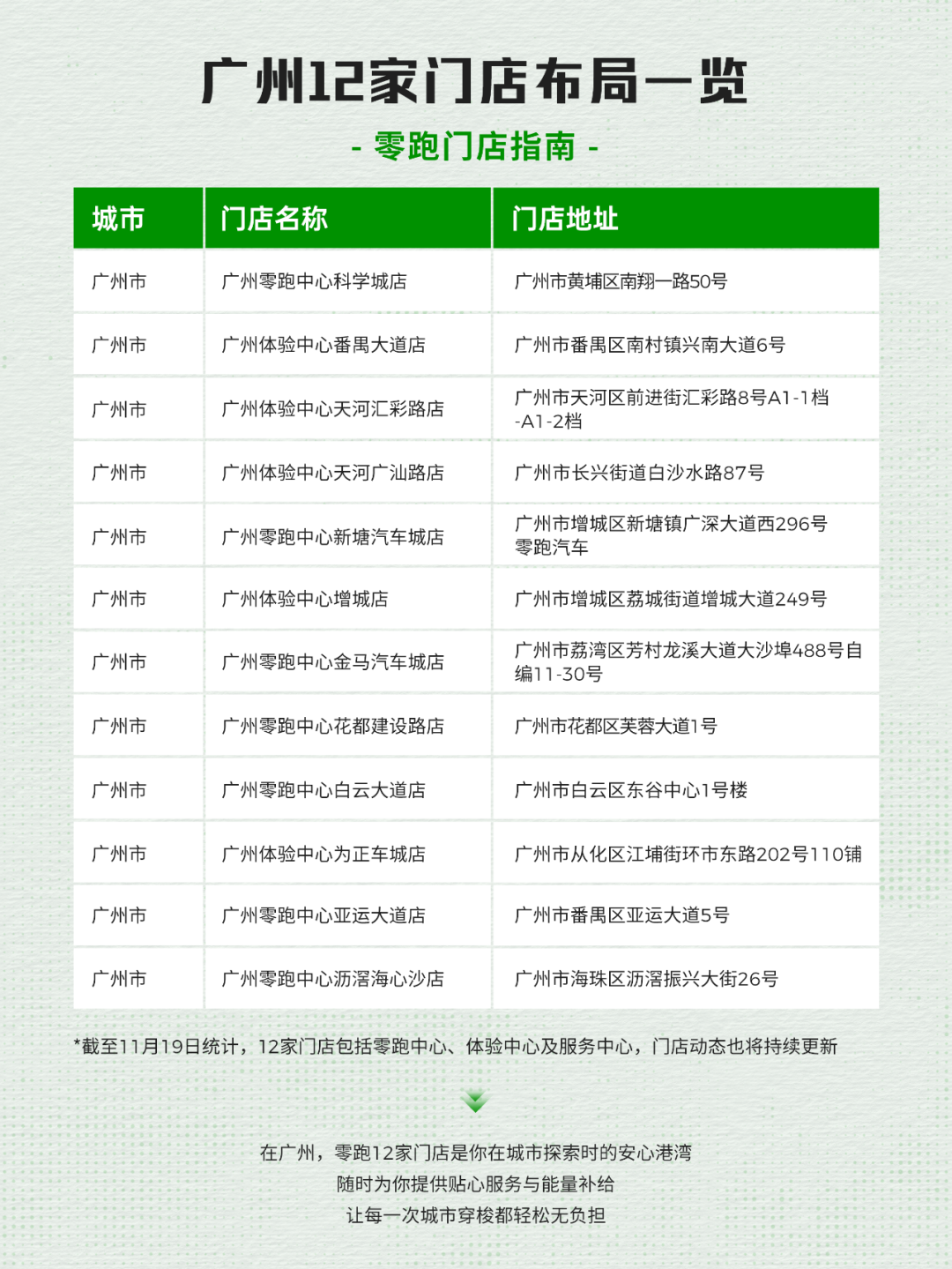 广州12家门店布局一览

- 零跑门店指南 -

| 城市 | 门店名称 | 门店地址 |
|---|---|---|
| 广州市 | 广州零跑中心科学城店 | 广州市黄埔区南翔一路50号 |
| 广州市 | 广州体验中心番禺大道店 | 广州市番禺区南村镇兴南大道6号 |
| 广州市 | 广州体验中心天河汇彩路店 | 广州市天河区前进街汇彩路8号A1-1档-A1-2档 |
| 广州市 | 广州体验中心天河广汕路店 | 广州市长兴街道白沙水路87号 |
| 广州市 | 广州零跑中心新塘汽车城店 | 广州市增城区新塘镇广深大道西296号零跑汽车 |
| 广州市 | 广州体验中心增城店 | 广州市增城区荔城街道增城大道249号 |
| 广州市 | 广州零跑中心金马汽车城店 | 广州市荔湾区芳村龙溪大道大沙埠488号自编11-30号 |
| 广州市 | 广州零跑中心花都建设路店 | 广州市花都区芙蓉大道1号 |
| 广州市 | 广州零跑中心白云大道店 | 广州市白云区东谷中心1号楼 |
| 广州市 | 广州体验中心为正车城店 | 广州市从化区江埔街环市东路202号110铺 |
| 广州市 | 广州零跑中心亚运大道店 | 广州市番禺区亚运大道5号 |
| 广州市 | 广州零跑中心沥滘海心沙店 | 广州市海珠区沥滘振兴大街26号 |

*截至11月19日统计，12家门店包括零跑中心、体验中心及服务中心，门店动态也将持续更新

在广州，零跑12家门店是你在城市探索时的安心港湾
随时为你提供贴心服务与能量补给
让每一次城市穿梭都轻松无负担